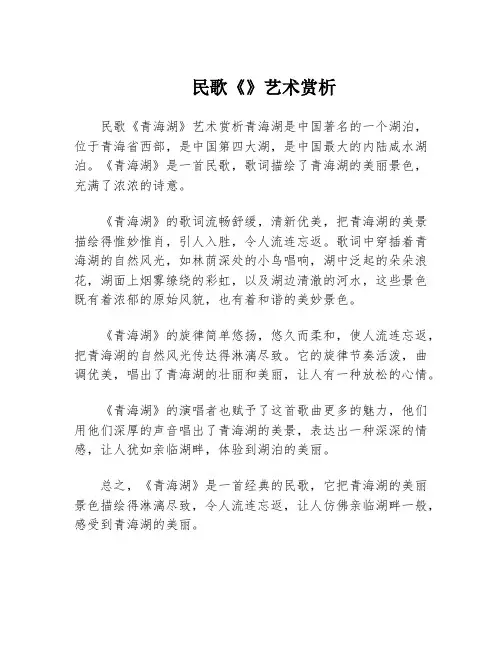 民歌《》艺术赏析

民歌《青海湖》艺术赏析青海湖是中国著名的一个湖泊，位于青海省西部，是中国第四大湖，是中国最大的内陆咸水湖泊。《青海湖》是一首民歌，歌词描绘了青海湖的美丽景色，充满了浓浓的诗意。

《青海湖》的歌词流畅舒缓，清新优美，把青海湖的美景描绘得惟妙惟肖，引人入胜，令人流连忘返。歌词中穿插着青海湖的自然风光，如林荫深处的小鸟唱响，湖中泛起的朵朵浪花，湖面上烟雾缭绕的彩虹，以及湖边清澈的河水，这些景色既有着浓郁的原始风貌，也有着和谐的美妙景色。

《青海湖》的旋律简单悠扬，悠久而柔和，使人流连忘返，把青海湖的自然风光传达得淋漓尽致。它的旋律节奏活泼，曲调优美，唱出了青海湖的壮丽和美丽，让人有一种放松的心情。

《青海湖》的演唱者也赋予了这首歌曲更多的魅力，他们用他们深厚的声音唱出了青海湖的美景，表达出一种深深的情感，让人犹如亲临湖畔，体验到湖泊的美丽。

总之，《青海湖》是一首经典的民歌，它把青海湖的美丽景色描绘得淋漓尽致，令人流连忘返，让人仿佛亲临湖畔一般，感受到青海湖的美丽。